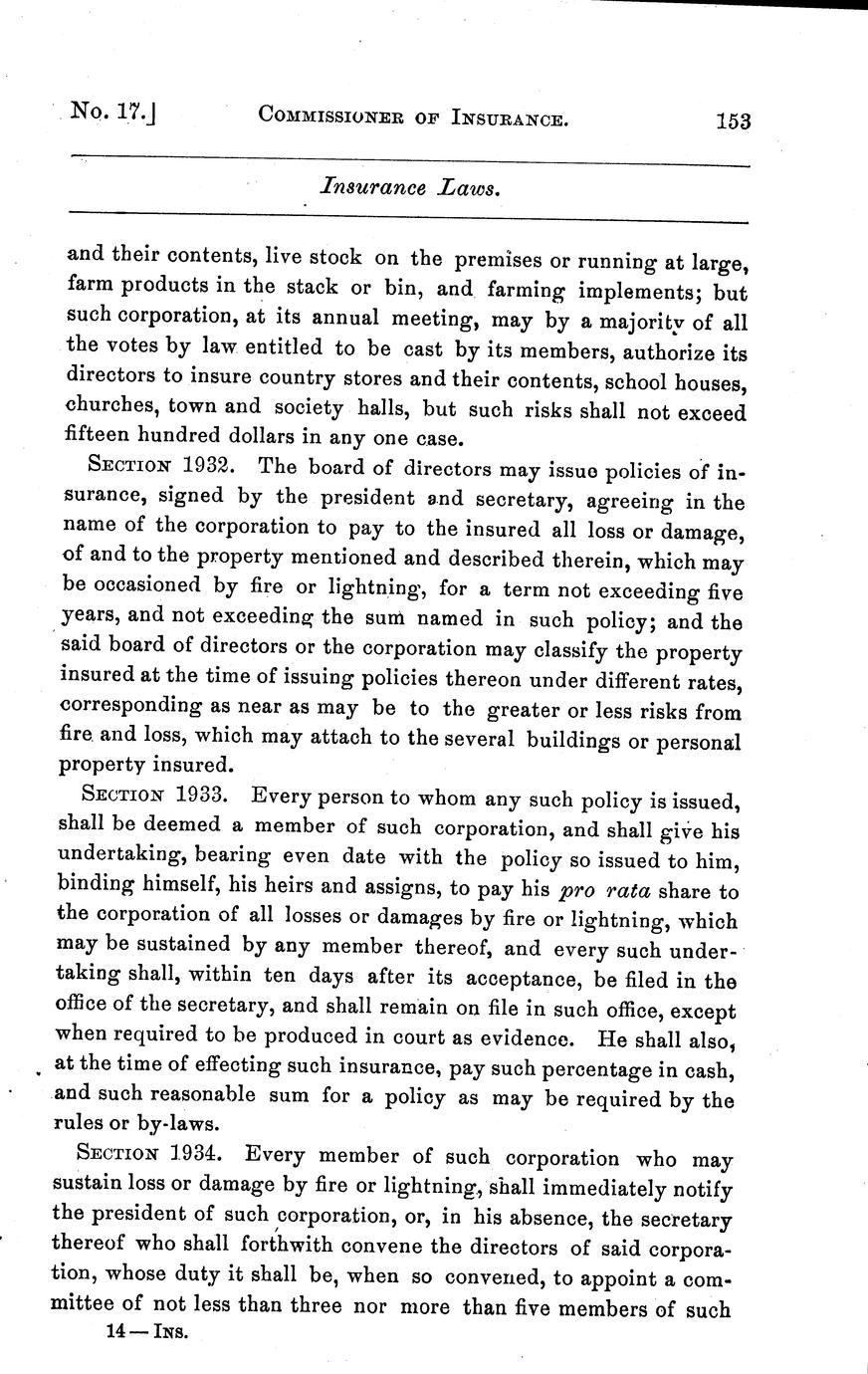 No. 17.] COMMISSIONER OF INSURANCE. 153

Insurance Laws.

and their contents, live stock on the premises or running at large, farm products in the stack or bin, and farming implements; but such corporation, at its annual meeting, may by a majority of all the votes by law entitled to be cast by its members, authorize its directors to insure country stores and their contents, school houses, churches, town and society halls, but such risks shall not exceed fifteen hundred dollars in any one case.

SECTION 1932. The board of directors may issue policies of insurance, signed by the president and secretary, agreeing in the name of the corporation to pay to the insured all loss or damage, of and to the property mentioned and described therein, which may be occasioned by fire or lightning, for a term not exceeding five years, and not exceeding the sum named in such policy; and the said board of directors or the corporation may classify the property insured at the time of issuing policies thereon under different rates, corresponding as near as may be to the greater or less risks from fire and loss, which may attach to the several buildings or personal property insured.

SECTION 1933. Every person to whom any such policy is issued, shall be deemed a member of such corporation, and shall give his undertaking, bearing even date with the policy so issued to him, binding himself, his heirs and assigns, to pay his pro rata share to the corporation of all losses or damages by fire or lightning, which may be sustained by any member thereof, and every such undertaking shall, within ten days after its acceptance, be filed in the office of the secretary, and shall remain on file in such office, except when required to be produced in court as evidence. He shall also, at the time of effecting such insurance, pay such percentage in cash, and such reasonable sum for a policy as may be required by the rules or by-laws.

SECTION 1934. Every member of such corporation who may sustain loss or damage by fire or lightning, shall immediately notify the president of such corporation, or, in his absence, the secretary thereof who shall forthwith convene the directors of said corporation, whose duty it shall be, when so convened, to appoint a committee of not less than three nor more than five members of such

14 — INS.